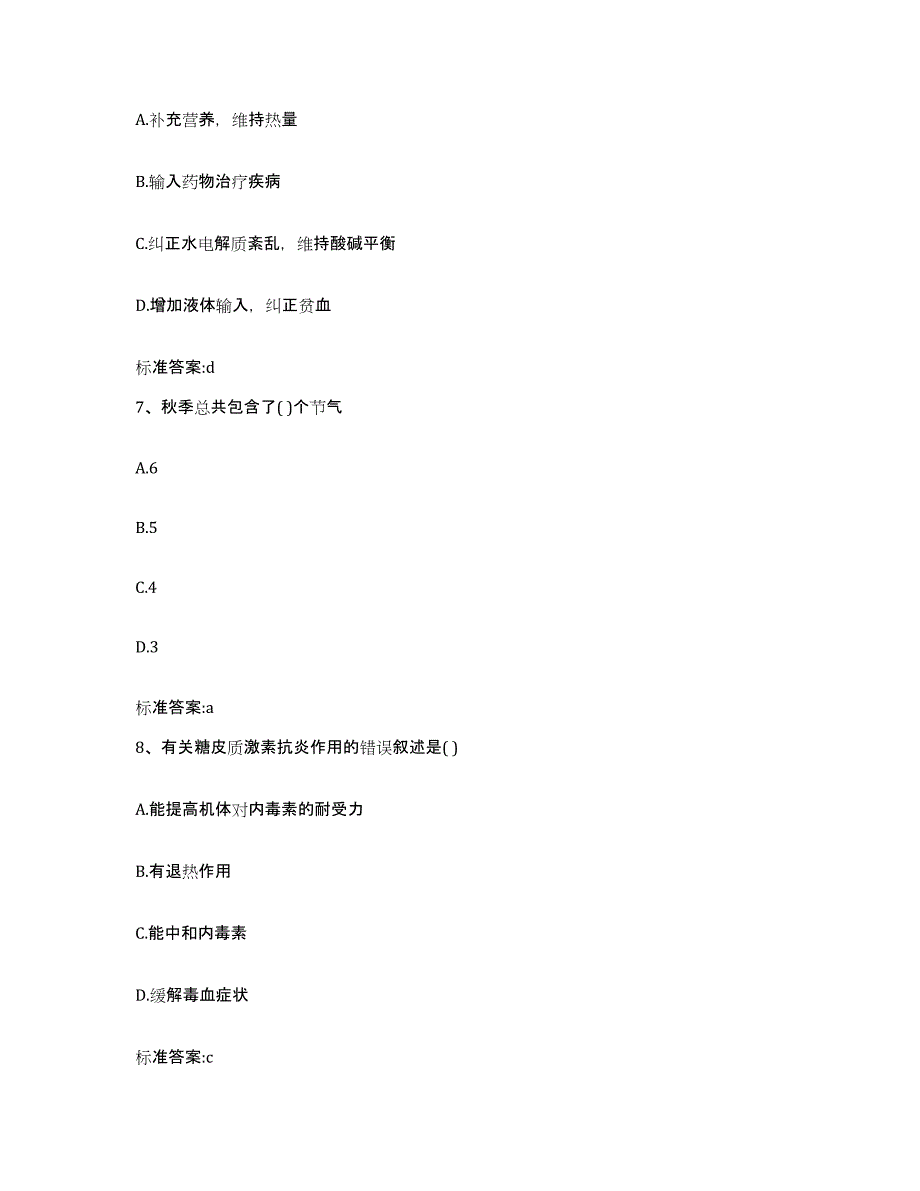 A.补充营养，维持热量

B.输入药物治疗疾病

C.纠正水电解质紊乱，维持酸碱平衡

D.增加液体输入，纠正贫血

标准答案:d

7、秋季总共包含了( )个节气

A.6

B.5

C.4

D.3

标准答案:a

8、有关糖皮质激素抗炎作用的错误叙述是( )

A.能提高机体对内毒素的耐受力

B.有退热作用

C.能中和内毒素

D.缓解毒血症状

标准答案:c